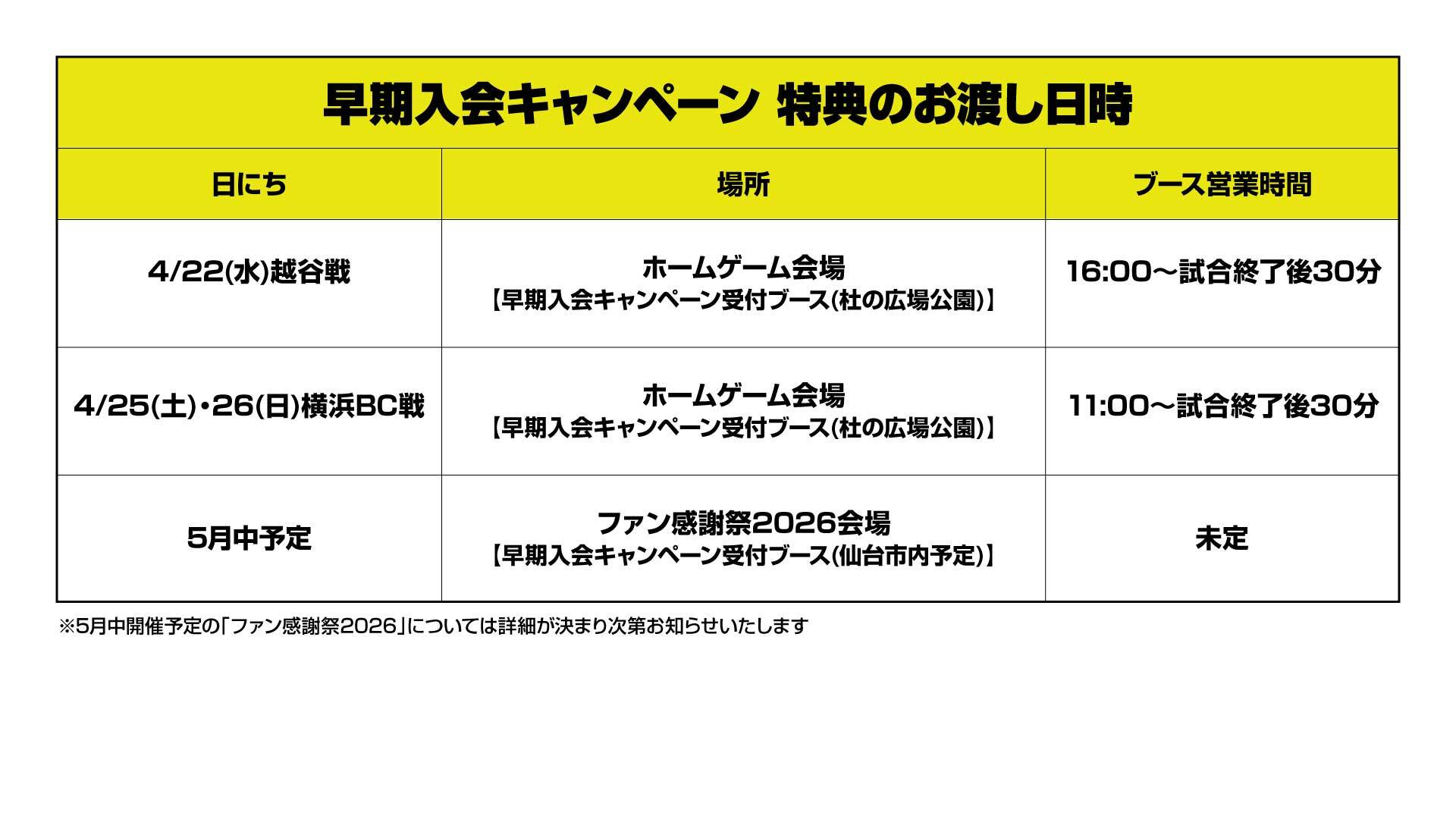 早期入会キャンペーン 特典のお渡し日時

| 日にち | 場所 | ブース営業時間 |
|---|---|---|
| 4/22(水)越谷戦 | ホームゲーム会場【早期入会キャンペーン受付ブース(杜の広場公園)】 | 16:00～試合終了後30分 |
| 4/25(土)・26(日)横浜BC戦 | ホームゲーム会場【早期入会キャンペーン受付ブース(杜の広場公園)】 | 11:00～試合終了後30分 |
| 5月中予定 | ファン感謝祭2026会場【早期入会キャンペーン受付ブース(仙台市内予定)】 | 未定 |

※5月中開催予定の「ファン感謝祭2026」については詳細が決まり次第お知らせいたします